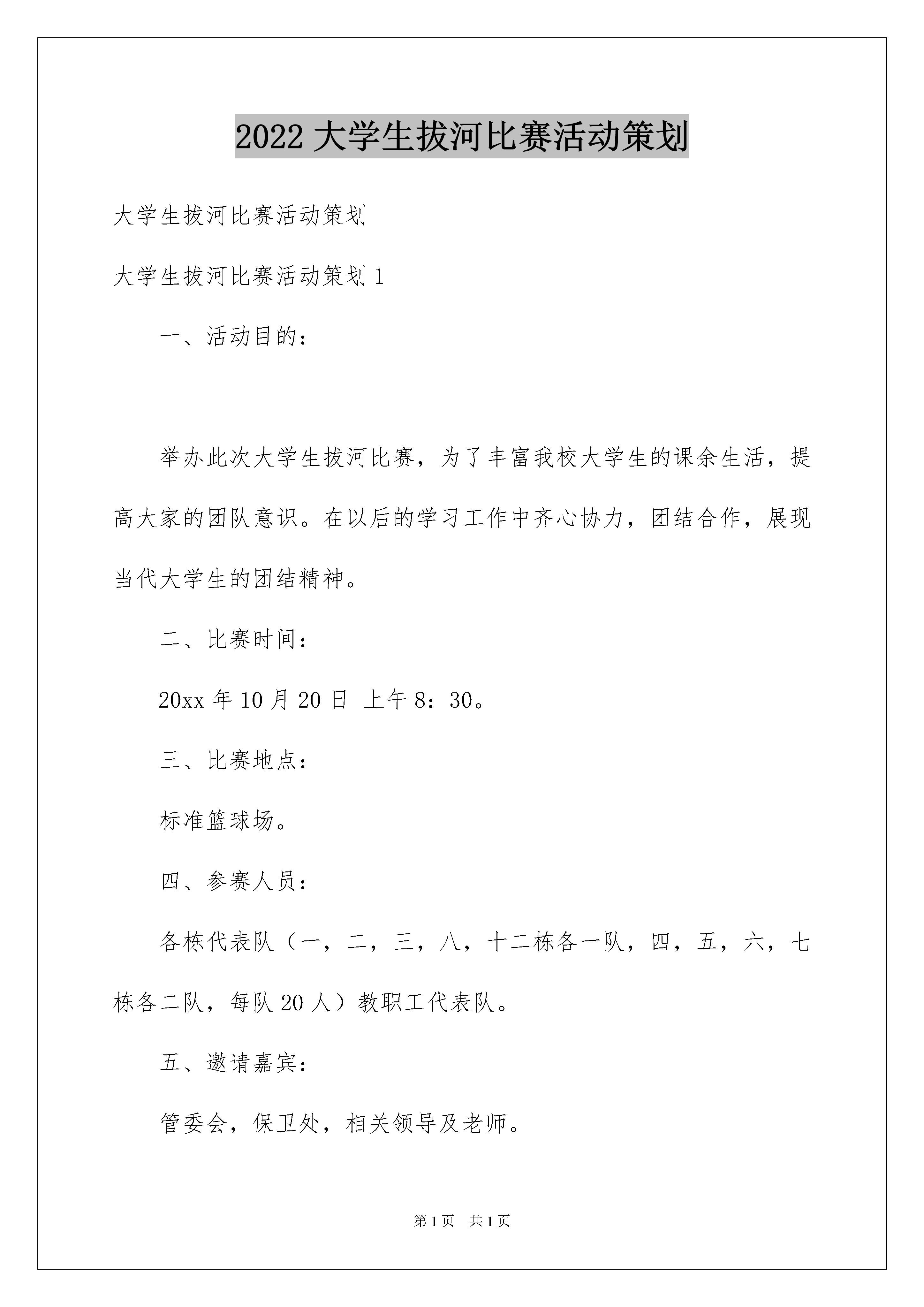 2022 大学生拔河比赛活动策划

大学生拔河比赛活动策划

大学生拔河比赛活动策划 1

一、活动目的：

举办此次大学生拔河比赛，为了丰富我校大学生的课余生活，提高大家的团队意识。在以后的学习工作中齐心协力，团结合作，展现当代大学生的团结精神。

二、比赛时间：

20xx 年 10 月 20 日 上午 8：30。

三、比赛地点：

标准篮球场。

四、参赛人员：

各栋代表队（一，二，三，八，十二栋各一队，四，五，六，七栋各二队，每队 20 人）教职工代表队。

五、邀请嘉宾：

管委会，保卫处，相关领导及老师。

第 1 页 共 1 页